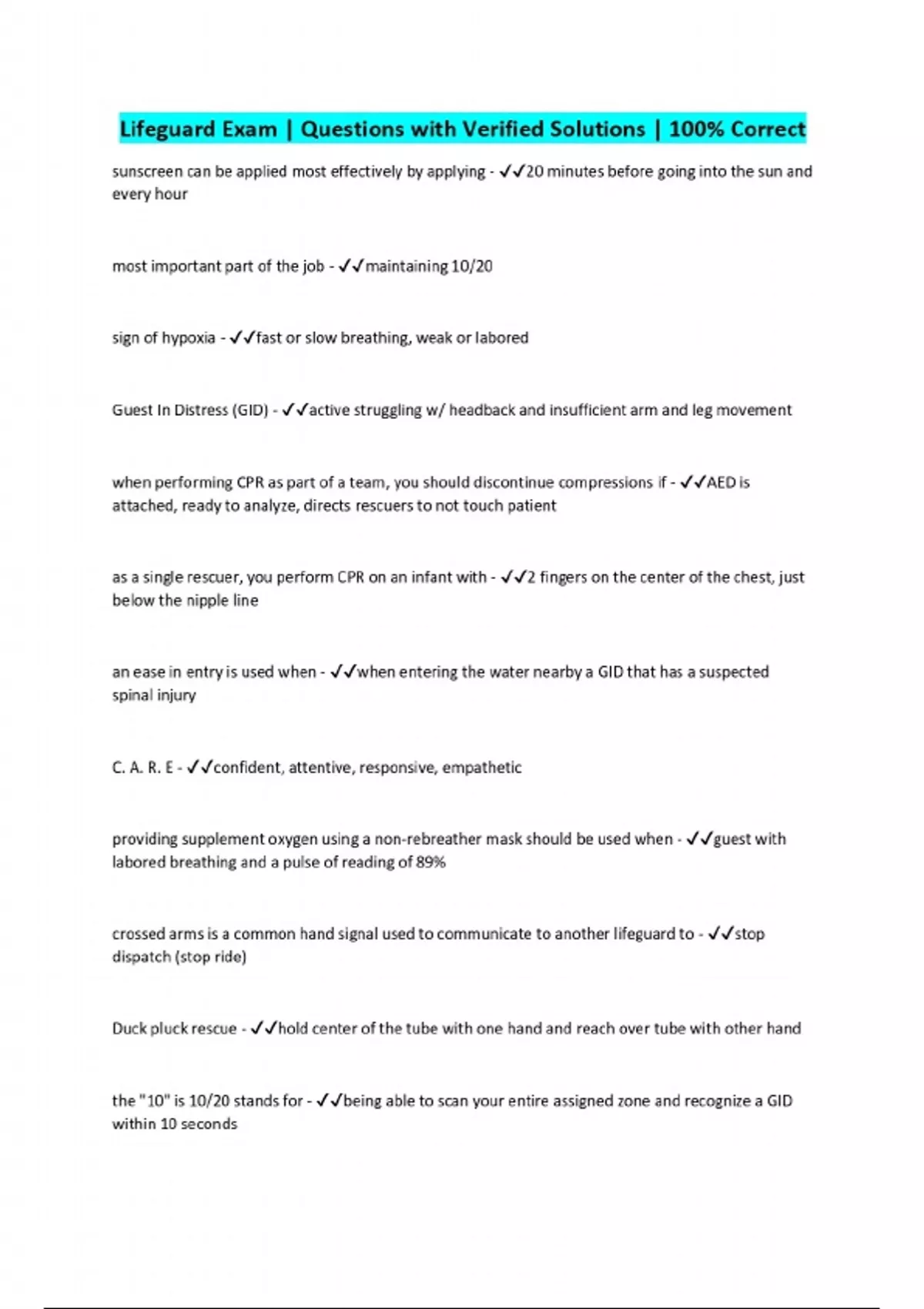 Lifeguard Exam | Questions with Verified Solutions | 100% Correct

sunscreen can be applied most effectively by applying - ✓✓20 minutes before going into the sun and every hour

most important part of the job - ✓✓maintaining 10/20

sign of hypoxia - ✓✓fast or slow breathing, weak or labored

Guest In Distress (GID) - ✓✓active struggling w/ headback and insufficient arm and leg movement

when performing CPR as part of a team, you should discontinue compressions if - ✓✓AED is attached, ready to analyze, directs rescuers to not touch patient

as a single rescuer, you perform CPR on an infant with - ✓✓2 fingers on the center of the chest, just below the nipple line

an ease in entry is used when - ✓✓when entering the water nearby a GID that has a suspected spinal injury

C. A. R. E - ✓✓confident, attentive, responsive, empathetic

providing supplement oxygen using a non-rebreather mask should be used when - ✓✓guest with labored breathing and a pulse of reading of 89%

crossed arms is a common hand signal used to communicate to another lifeguard to - ✓✓stop dispatch (stop ride)

Duck pluck rescue - ✓✓hold center of the tube with one hand and reach over tube with other hand

the "10" is 10/20 stands for - ✓✓being able to scan your entire assigned zone and recognize a GID within 10 seconds